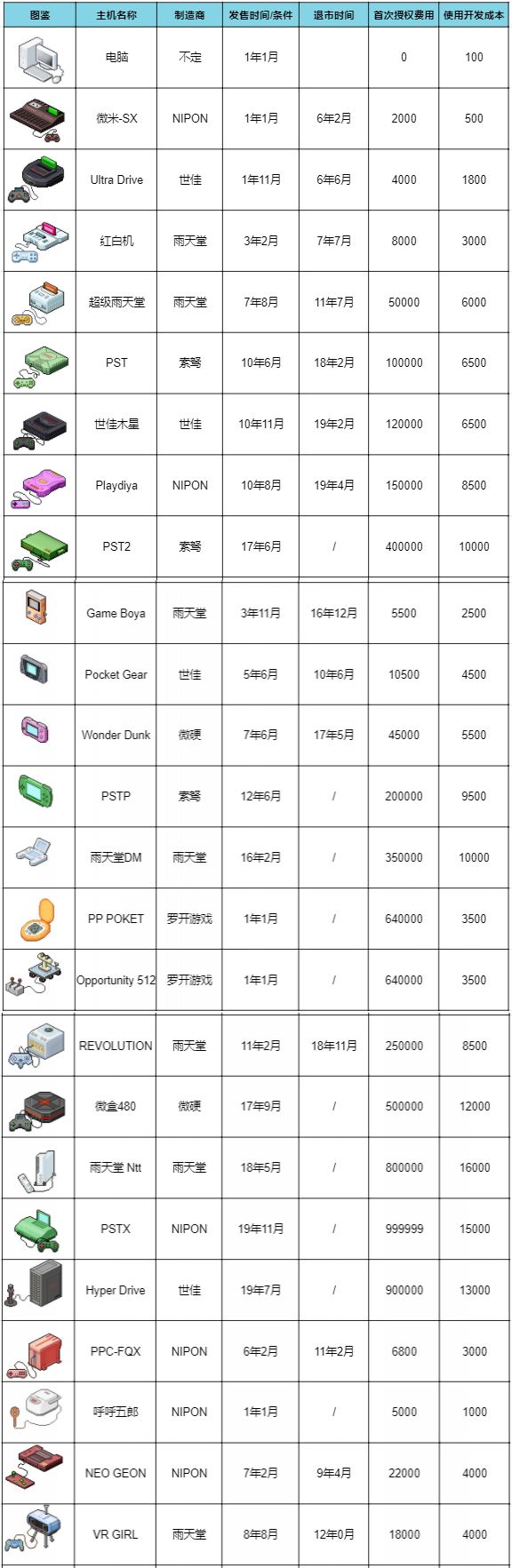 | 图鉴 | 主机名称 | 制造商 | 发售时间/条件 | 退市时间 | 首次授权费用 | 使用开发成本 |
|---|---|---|---|---|---|---|
|  | 电脑 | 不定 | 1年1月 |  | 0 | 100 |
|  | 微米-SX | NIPON | 1年1月 | 6年2月 | 2000 | 500 |
|  | Ultra Drive | 世佳 | 1年11月 | 6年6月 | 4000 | 1800 |
|  | 红白机 | 雨天堂 | 3年2月 | 7年7月 | 8000 | 3000 |
|  | 超级雨天堂 | 雨天堂 | 7年8月 | 11年7月 | 50000 | 6000 |
|  | PST | 索弩 | 10年6月 | 18年2月 | 100000 | 6500 |
|  | 世佳木星 | 世佳 | 10年11月 | 19年2月 | 120000 | 6500 |
|  | Playdiya | NIPON | 10年8月 | 19年4月 | 150000 | 8500 |
|  | PST2 | 索弩 | 17年6月 | / | 400000 | 10000 |
|  | Game Boya | 雨天堂 | 3年11月 | 16年12月 | 5500 | 2500 |
|  | Pocket Gear | 世佳 | 5年6月 | 10年6月 | 10500 | 4500 |
|  | Wonder Dunk | 微硬 | 7年6月 | 17年5月 | 45000 | 5500 |
|  | PSTP | 索弩 | 12年6月 | / | 200000 | 9500 |
|  | 雨天堂DM | 雨天堂 | 16年2月 | / | 350000 | 10000 |
|  | PP POKET | 罗开游戏 | 1年1月 | / | 640000 | 3500 |
|  | Opportunity 512 | 罗开游戏 | 1年1月 | / | 640000 | 3500 |
|  | REVOLUTION | 雨天堂 | 11年2月 | 18年11月 | 250000 | 8500 |
|  | 微盒480 | 微硬 | 17年9月 | / | 500000 | 12000 |
|  | 雨天堂 Ntt | 雨天堂 | 18年5月 | / | 800000 | 16000 |
|  | PSTX | NIPON | 19年11月 | / | 999999 | 15000 |
|  | Hyper Drive | 世佳 | 19年7月 | / | 900000 | 13000 |
|  | PPC-FQX | NIPON | 6年2月 | 11年2月 | 6800 | 3000 |
|  | 呼呼五郎 | NIPON | 1年1月 | / | 5000 | 1000 |
|  | NEO GEON | NIPON | 7年2月 | 9年4月 | 22000 | 4000 |
|  | VR GIRL | 雨天堂 | 8年8月 | 12年0月 | 18000 | 4000 |